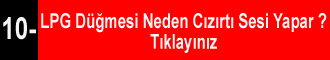 10-

LPG Düğmesi Neden Cızırtı Sesi Yapar ?
Tıklayınız